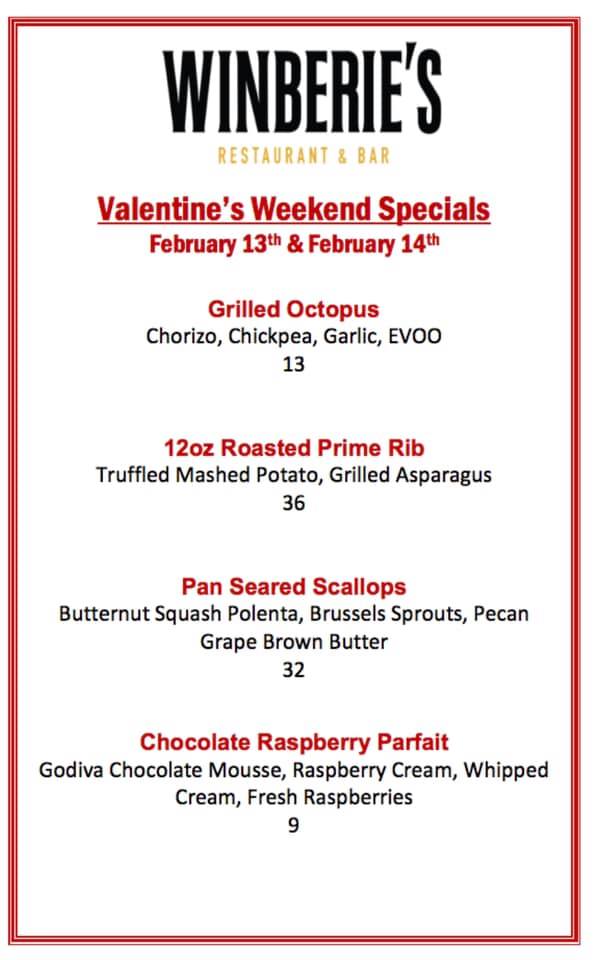 WINBERIE'S
RESTAURANT & BAR

Valentine's Weekend Specials
February 13th & February 14th

Grilled Octopus
Chorizo, Chickpea, Garlic, EVOO
13

12oz Roasted Prime Rib
Truffled Mashed Potato, Grilled Asparagus
36

Pan Seared Scallops
Butternut Squash Polenta, Brussels Sprouts, Pecan Grape Brown Butter
32

Chocolate Raspberry Parfait
Godiva Chocolate Mousse, Raspberry Cream, Whipped Cream, Fresh Raspberries
9